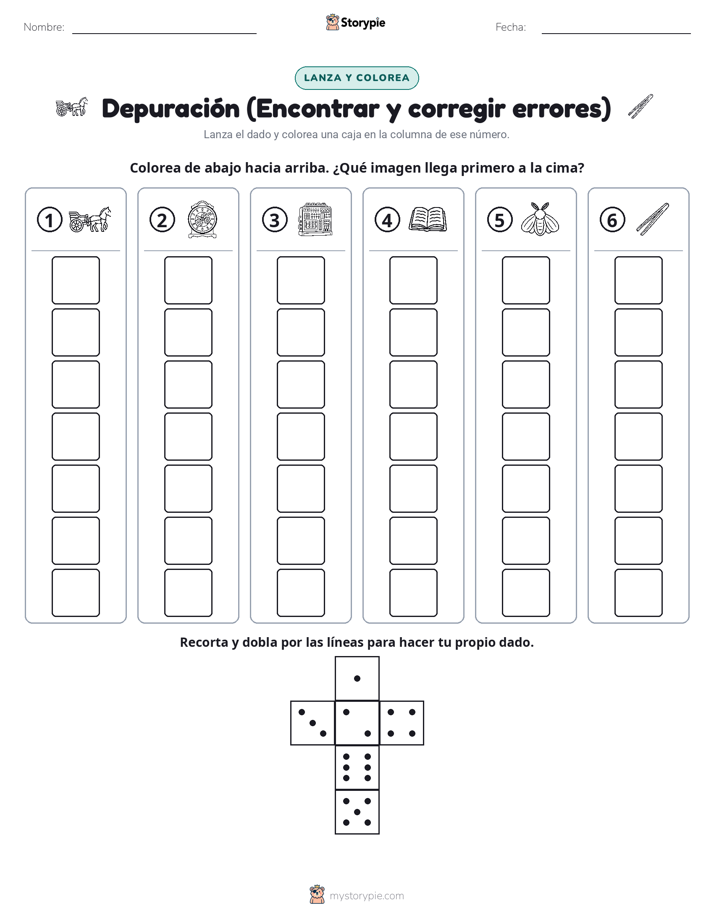 Nombre: Storypie Fecha:

LANZA Y COLOREA

Depuración (Encontrar y corregir errores)

Lanza el dado y colorea una caja en la columna de ese número.

Colorea de abajo hacia arriba. ¿Qué imagen llega primero a la cima?

① ② ③ ④ ⑤ ⑥

Recorta y dobla por las líneas para hacer tu propio dado.

mystorypie.com